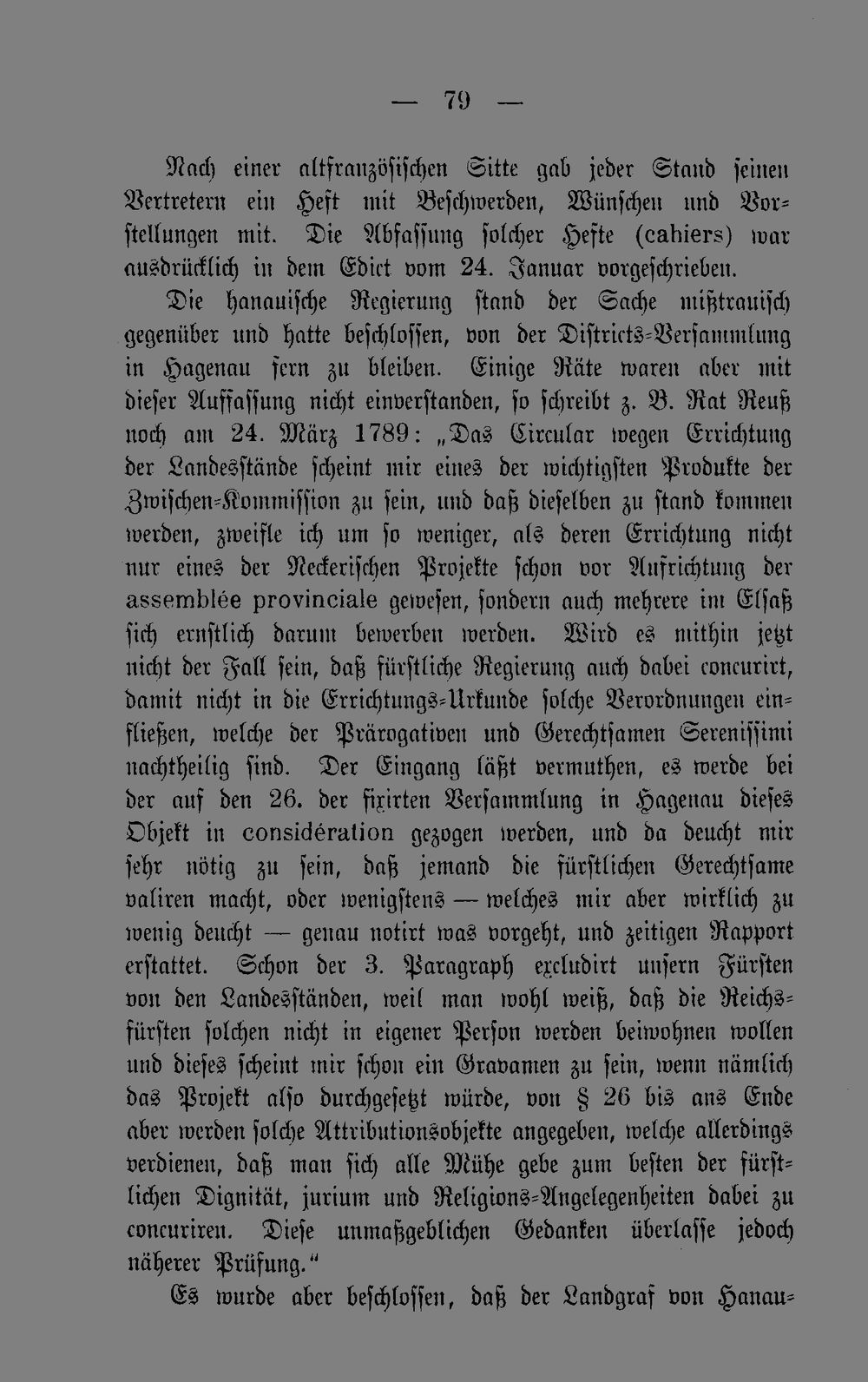 — 79 —

Nach einer altfranzösischen Sitte gab jeder Stand seinen Vertretern ein Heft mit Beschwerden, Wünschen und Vorstellungen mit. Die Abfassung solcher Hefte (cahiers) war ausdrücklich in dem Edict vom 24. Januar vorgeschrieben.

Die hanauische Regierung stand der Sache mißtrauisch gegenüber und hatte beschlossen, von der Districts-Versammlung in Hagenau fern zu bleiben. Einige Räte waren aber mit dieser Auffassung nicht einverstanden, so schreibt z. B. Rat Reuß noch am 24. März 1789: „Das Circular wegen Errichtung der Landesstände scheint mir eines der wichtigsten Produkte der Zwischen-Kommission zu sein, und daß dieselben zu stand kommen werden, zweifle ich um so weniger, als deren Errichtung nicht nur eines der Neckerischen Projekte schon vor Aufrichtung der assemblée provinciale gewesen, sondern auch mehrere im Elsaß sich ernstlich darum bewerben werden. Wird es mithin jetzt nicht der Fall sein, daß fürstliche Regierung auch dabei concurirt, damit nicht in die Errichtungs-Urkunde solche Verordnungen einfließen, welche der Prärogativen und Gerechtsamen Serenissimi nachtheilig sind. Der Eingang läßt vermuthen, es werde bei der auf den 26. der fixirten Versammlung in Hagenau dieses Objekt in considération gezogen werden, und da deucht mir sehr nötig zu sein, daß jemand die fürstlichen Gerechtsame valiren macht, oder wenigstens — welches mir aber wirklich zu wenig deucht — genau notirt was vorgeht, und zeitigen Rapport erstattet. Schon der 3. Paragraph excludirt unsern Fürsten von den Landesständen, weil man wohl weiß, daß die Reichsfürsten solchen nicht in eigener Person werden beiwohnen wollen und dieses scheint mir schon ein Gravamen zu sein, wenn nämlich das Projekt also durchgesetzt würde, von § 26 bis ans Ende aber werden solche Attributionsobjekte angegeben, welche allerdings verdienen, daß man sich alle Mühe gebe zum besten der fürstlichen Dignität, jurium und Religions-Angelegenheiten dabei zu concuriren. Diese unmaßgeblichen Gedanken überlasse jedoch näherer Prüfung.“

Es wurde aber beschlossen, daß der Landgraf von Hanau-